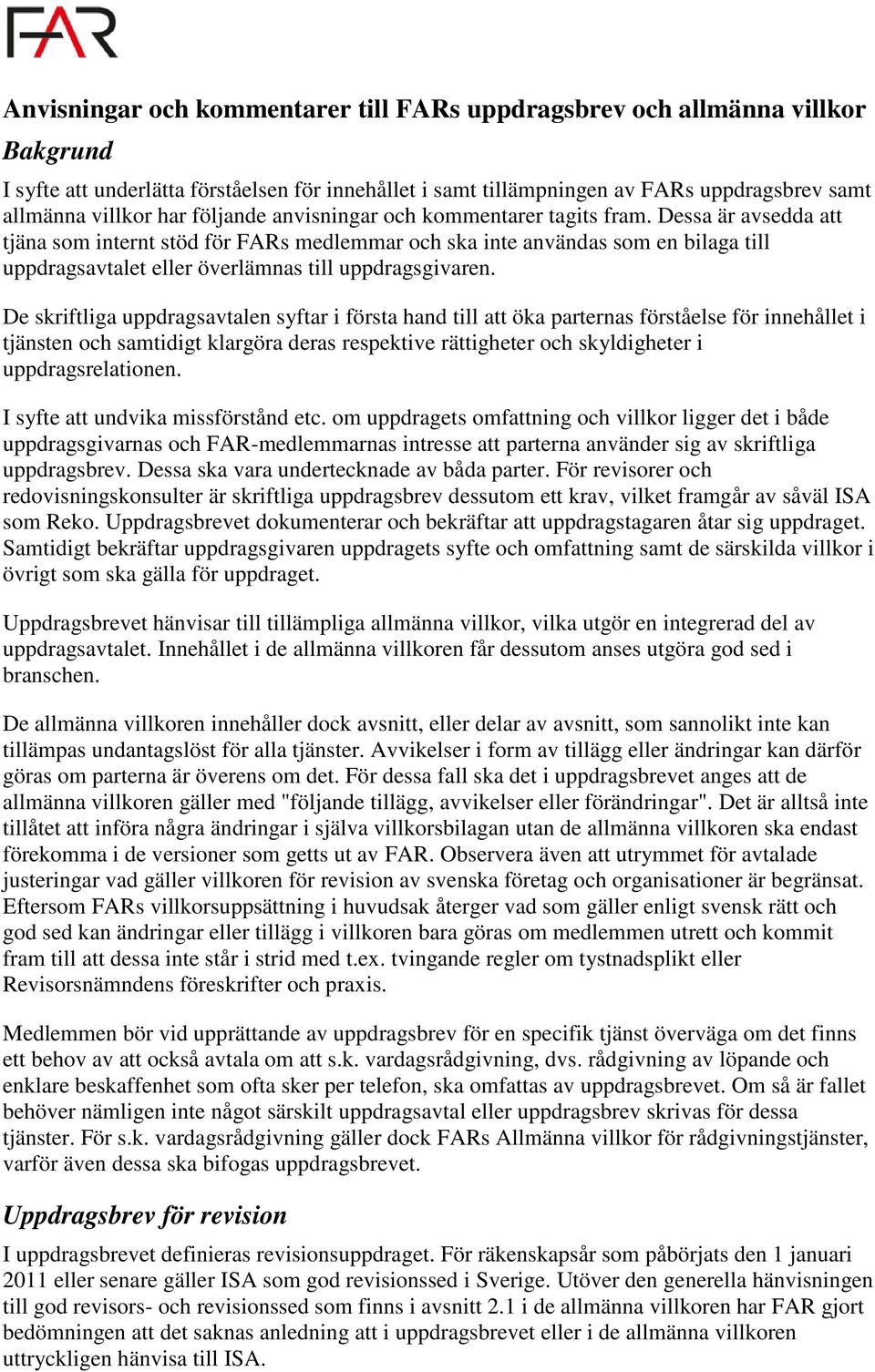 FAR

Anvisningar och kommentarer till FARs uppdragsbrev och allmänna villkor

Bakgrund

I syfte att underlätta förståelsen för innehållet i samt tillämpningen av FARs uppdragsbrev samt allmänna villkor har följande anvisningar och kommentarer tagits fram. Dessa är avsedda att tjäna som internt stöd för FARs medlemmar och ska inte användas som en bilaga till uppdragsavtalet eller överlämnas till uppdragsgivaren.

De skriftliga uppdragsavtalen syftar i första hand till att öka parternas förståelse för innehållet i tjänsten och samtidigt klargöra deras respektive rättigheter och skyldigheter i uppdragsrelationen.

I syfte att undvika missförstånd etc. om uppdragets omfattning och villkor ligger det i både uppdragsgivarnas och FAR-medlemmarnas intresse att parterna använder sig av skriftliga uppdragsbrev. Dessa ska vara undertecknade av båda parter. För revisorer och redovisningskonsulter är skriftliga uppdragsbrev dessutom ett krav, vilket framgår av såväl ISA som Reko. Uppdragsbrevet dokumenterar och bekräftar att uppdragstagaren åtar sig uppdraget. Samtidigt bekräftar uppdragsgivaren uppdragets syfte och omfattning samt de särskilda villkor i övrigt som ska gälla för uppdraget.

Uppdragsbrevet hänvisar till tillämpliga allmänna villkor, vilka utgör en integrerad del av uppdragsavtalet. Innehållet i de allmänna villkoren får dessutom anses utgöra god sed i branschen.

De allmänna villkoren innehåller dock avsnitt, eller delar av avsnitt, som sannolikt inte kan tillämpas undantagslöst för alla tjänster. Avvikelser i form av tillägg eller ändringar kan därför göras om parterna är överens om det. För dessa fall ska det i uppdragsbrevet anges att de allmänna villkoren gäller med "följande tillägg, avvikelser eller förändringar". Det är alltså inte tillåtet att införa några ändringar i själva villkorsbilagan utan de allmänna villkoren ska endast förekomma i de versioner som getts ut av FAR. Observera även att utrymmet för avtalade justeringar vad gäller villkoren för revision av svenska företag och organisationer är begränsat. Eftersom FARs villkorsuppsättning i huvudsak återger vad som gäller enligt svensk rätt och god sed kan ändringar eller tillägg i villkoren bara göras om medlemmen utrett och kommit fram till att dessa inte står i strid med t.ex. tvingande regler om tystnadsplikt eller Revisorsnämndens föreskrifter och praxis.

Medlemmen bör vid upprättande av uppdragsbrev för en specifik tjänst överväga om det finns ett behov av att också avtala om att s.k. vardagsrådgivning, dvs. rådgivning av löpande och enklare beskaffenhet som ofta sker per telefon, ska omfattas av uppdragsbrevet. Om så är fallet behöver nämligen inte något särskilt uppdragsavtal eller uppdragsbrev skrivas för dessa tjänster. För s.k. vardagsrådgivning gäller dock FARs Allmänna villkor för rådgivningstjänster, varför även dessa ska bifogas uppdragsbrevet.

Uppdragsbrev för revision

I uppdragsbrevet definieras revisionsuppdraget. För räkenskapsår som påbörjats den 1 januari 2011 eller senare gäller ISA som god revisionssed i Sverige. Utöver den generella hänvisningen till god revisors- och revisionssed som finns i avsnitt 2.1 i de allmänna villkoren har FAR gjort bedömningen att det saknas anledning att i uppdragsbrevet eller i de allmänna villkoren uttryckligen hänvisa till ISA.